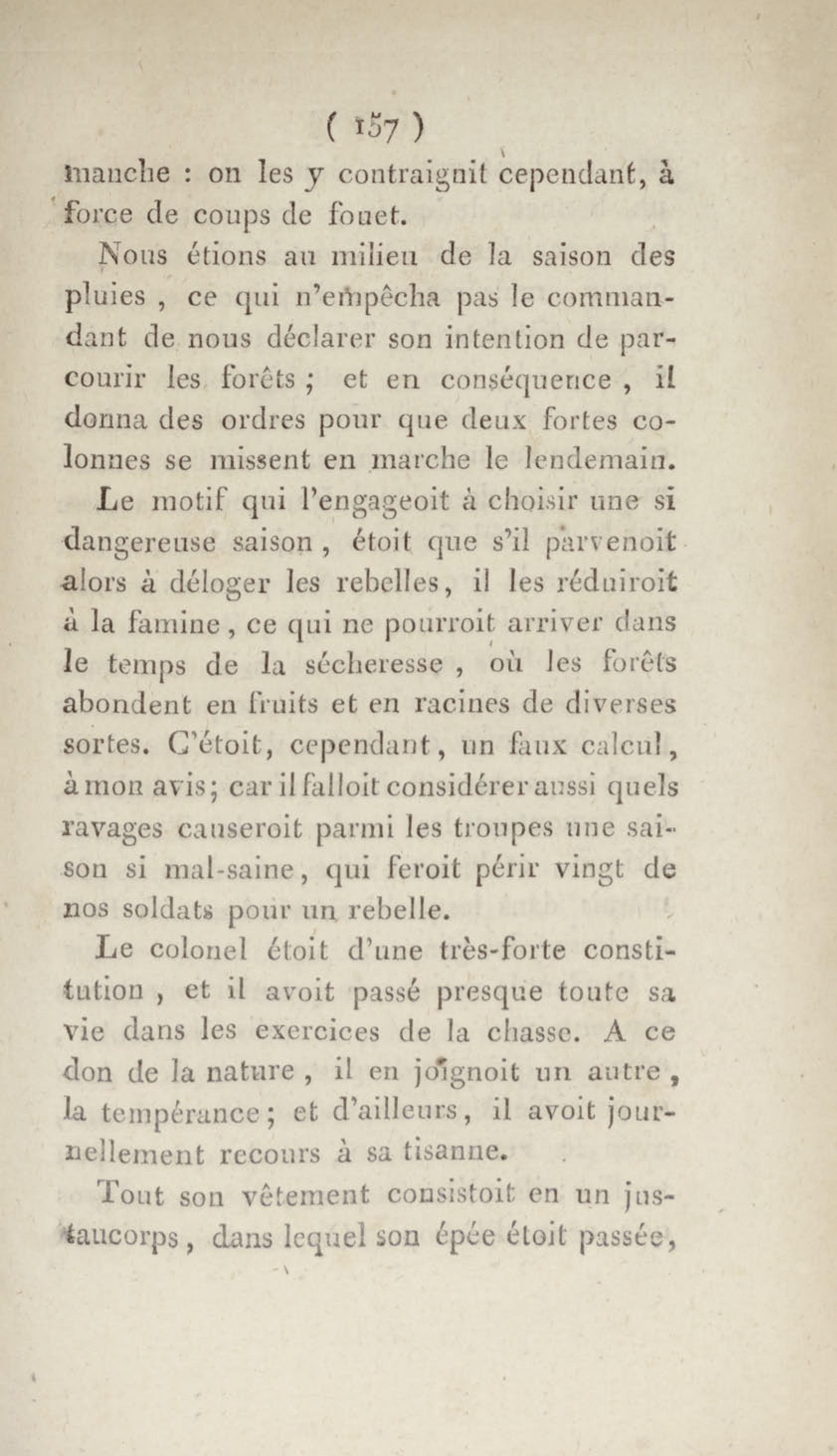 ( 157 )

manche : on les y contraignit cependant, à force de coups de fouet.

Nous étions au milieu de la saison des pluies , ce qui n'empêcha pas le commandant de nous déclarer son intention de parcourir les forêts ; et en conséquence , il donna des ordres pour que deux fortes colonnes se missent en marche le lendemain.

Le motif qui l'engageoit à choisir une si dangereuse saison , étoit que s'il parvenoit alors à déloger les rebelles, il les réduiroit à la famine , ce qui ne pourroit arriver dans le temps de la sécheresse , où les forêts abondent en fruits et en racines de diverses sortes. C'étoit, cependant, un faux calcul, à mon avis; car il falloit considérer aussi quels ravages causeroit parmi les troupes une saison si mal-saine, qui feroit périr vingt de nos soldats pour un rebelle.

Le colonel étoit d'une très-forte constitution , et il avoit passé presque toute sa vie dans les exercices de la chasse. A ce don de la nature , il en joignoit un autre , la tempérance ; et d'ailleurs, il avoit journellement recours à sa tisanne.

Tout son vêtement consistoit en un justaucorps, dans lequel son épée étoit passée,